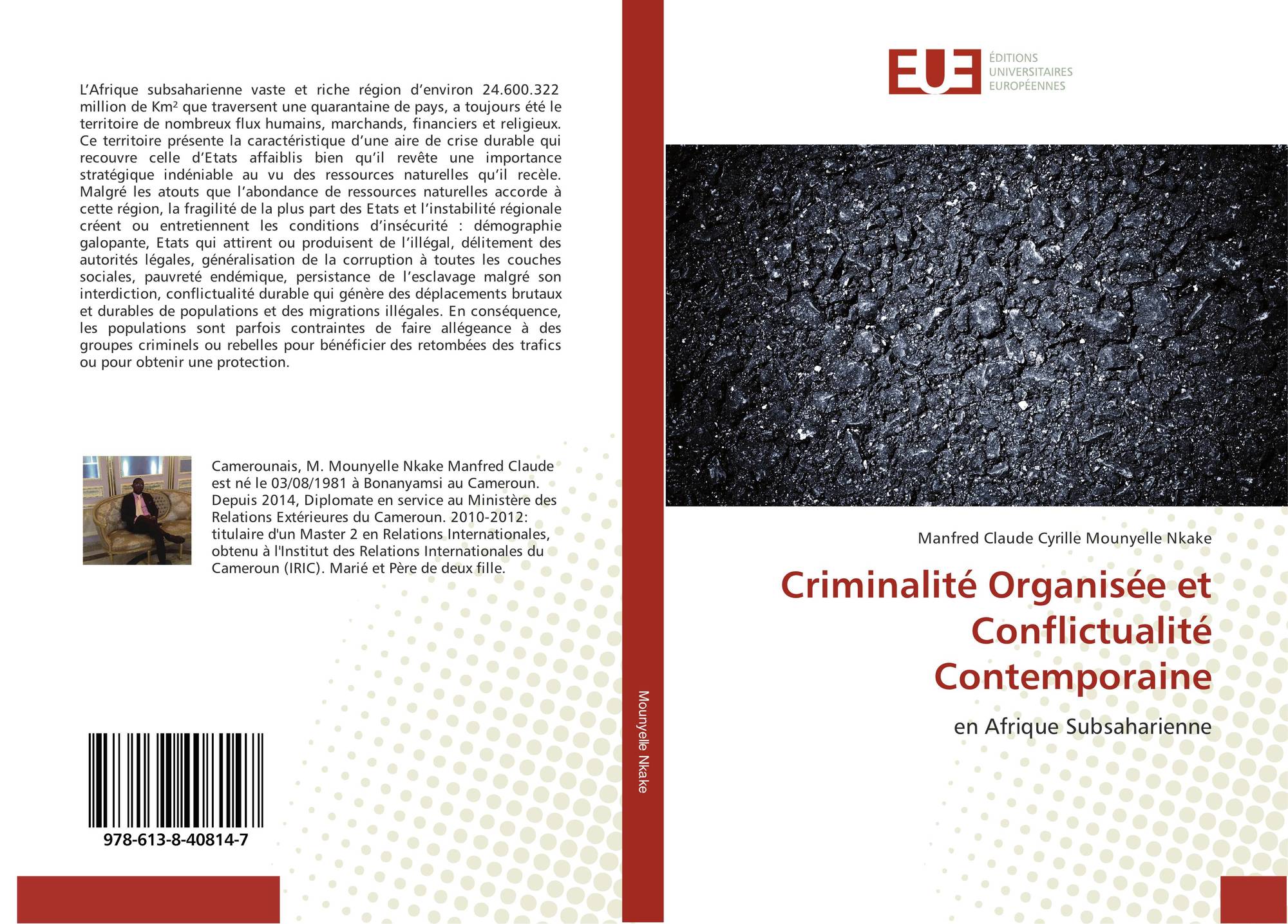 L'Afrique subsaharienne vaste et riche région d'environ 24.600.322 million de Km² que traversent une quarantaine de pays, a toujours été le territoire de nombreux flux humains, marchands, financiers et religieux. Ce territoire présente la caractéristique d'une aire de crise durable qui recouvre celle d'Etats affaiblis bien qu'il revête une importance stratégique indéniable au vu des ressources naturelles qu'il recèle. Malgré les atouts que l'abondance de ressources naturelles accorde à cette région, la fragilité de la plus part des Etats et l'instabilité régionale créent ou entretiennent les conditions d'insécurité : démographie galopante, Etats qui attirent ou produisent de l'illégal, délitement des autorités légales, généralisation de la corruption à toutes les couches sociales, pauvreté endémique, persistance de l'esclavage malgré son interdiction, conflictualité durable qui génère des déplacements brutaux et durables de populations et des migrations illégales. En conséquence, les populations sont parfois contraintes de faire allégeance à des groupes criminels ou rebelles pour bénéficier des retombées des trafics ou pour obtenir une protection.

Camerounais, M. Mounyelle Nkake Manfred Claude est né le 03/08/1981 à Bonanyamsi au Cameroun. Depuis 2014, Diplomate en service au Ministère des Relations Extérieures du Cameroun. 2010-2012: titulaire d'un Master 2 en Relations Internationales, obtenu à l'Institut des Relations Internationales du Cameroun (IRIC). Marié et Père de deux fille.

978-613-8-40814-7

Mounyelle Nkake

EUE
ÉDITIONS UNIVERSITAIRES EUROPÉENNES

Manfred Claude Cyrille Mounyelle Nkake

Criminalité Organisée et Conflictualité Contemporaine

en Afrique Subsaharienne